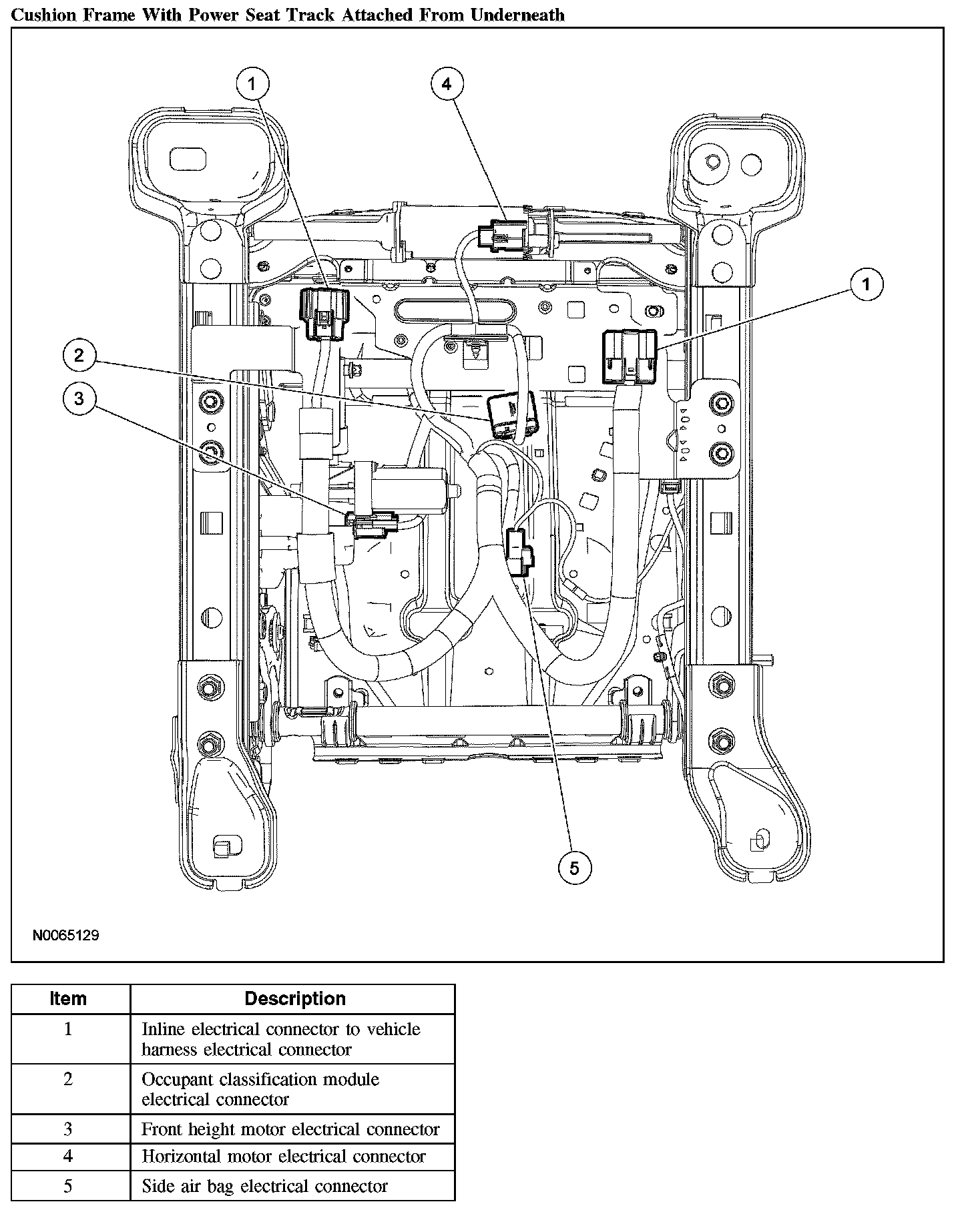 Cushion Frame With Power Seat Track Attached From Underneath

1
4
1
2
3
5

N0065129

| Item | Description |
|---|---|
| 1 | Inline electrical connector to vehicle harness electrical connector |
| 2 | Occupant classification module electrical connector |
| 3 | Front height motor electrical connector |
| 4 | Horizontal motor electrical connector |
| 5 | Side air bag electrical connector |